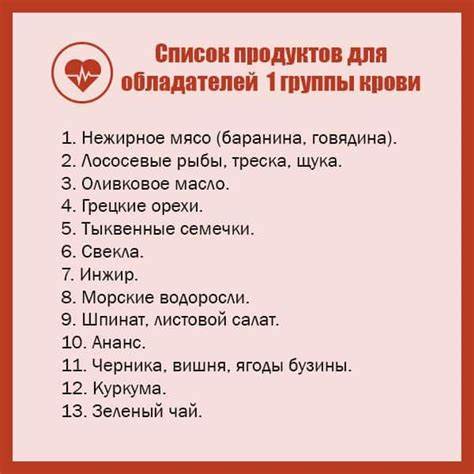 Список продуктов для обладателей 1 группы крови

1. Нежирное мясо (баранина, говядина).
2. Лососевые рыбы, треска, щука.
3. Оливковое масло.
4. Грецкие орехи.
5. Тыквенные семечки.
6. Свекла.
7. Инжир.
8. Морские водоросли.
9. Шпинат, листовой салат.
10. Ананс.
11. Черника, вишня, ягоды бузины.
12. Куркума.
13. Зеленый чай.